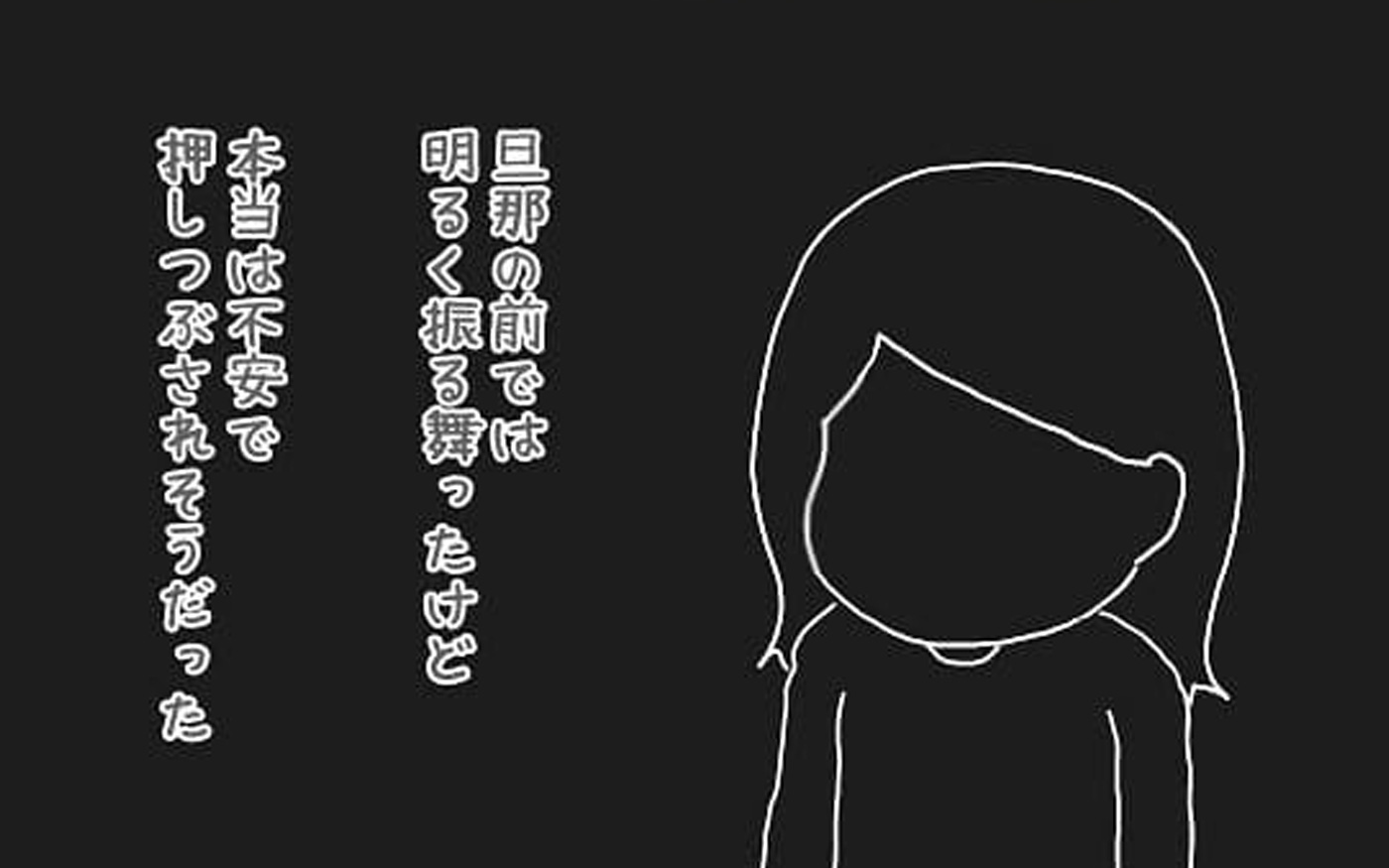 旦那の前では
明るく振る舞ったけど

本当は不安で
押しつぶされそうだった